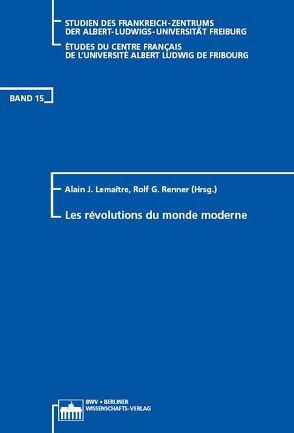 STUDIEN DES FRANKREICH-ZENTRUMS
DER ALBERT-LUDWIGS-UNIVERSITÄT FREIBURG

ÉTUDES DU CENTRE FRANÇAIS
DE L'UNIVERSITÉ ALBERT LUDWIG DE FRIBOURG

BAND 15

Alain J. Lemaître, Rolf G. Renner (Hrsg.)

Les révolutions du monde moderne

BWV • BERLINER
WISSENSCHAFTS-VERLAG